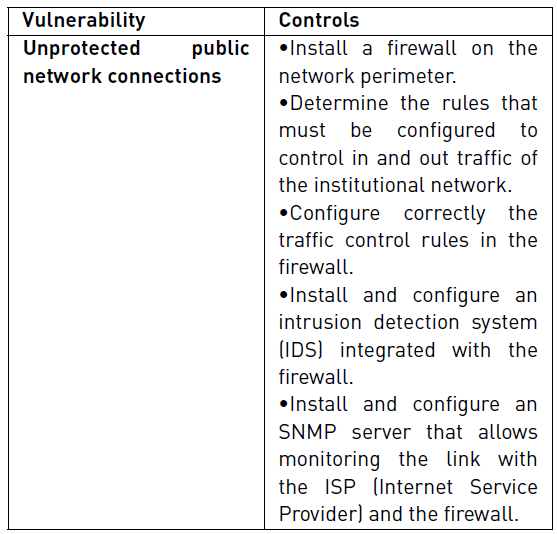 | Vulnerability | Controls |
|---|---|
| Unprotected public network connections | • Install a firewall on the network perimeter. • Determine the rules that must be configured to control in and out traffic of the institutional network. • Configure correctly the traffic control rules in the firewall. • Install and configure an intrusion detection system (IDS) integrated with the firewall. • Install and configure an SNMP server that allows monitoring the link with the ISP (Internet Service Provider) and the firewall. |